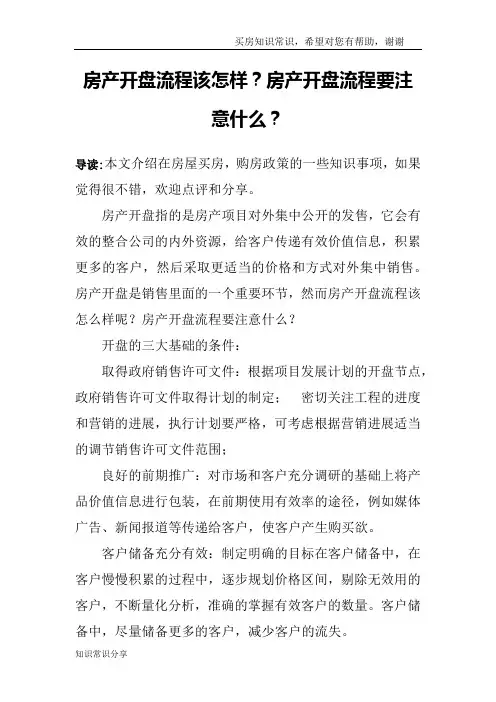 买房知识常识，希望对您有帮助，谢谢

房产开盘流程该怎样？房产开盘流程要注意什么？

导读:本文介绍在房屋买房，购房政策的一些知识事项，如果觉得很不错，欢迎点评和分享。

房产开盘指的是房产项目对外集中公开的发售，它会有效的整合公司的内外资源，给客户传递有效价值信息，积累更多的客户，然后采取更适当的价格和方式对外集中销售。房产开盘是销售里面的一个重要环节，然而房产开盘流程该怎么样呢？房产开盘流程要注意什么？

开盘的三大基础的条件：

取得政府销售许可文件：根据项目发展计划的开盘节点，政府销售许可文件取得计划的制定；　密切关注工程的进度和营销的进展，执行计划要严格，可考虑根据营销进展适当的调节销售许可文件范围；

良好的前期推广：对市场和客户充分调研的基础上将产品价值信息进行包装，在前期使用有效率的途径，例如媒体广告、新闻报道等传递给客户，使客户产生购买欲。

客户储备充分有效：制定明确的目标在客户储备中，在客户慢慢积累的过程中，逐步规划价格区间，剔除无效用的客户，不断量化分析，准确的掌握有效客户的数量。客户储备中，尽量储备更多的客户，减少客户的流失。

知识常识分享